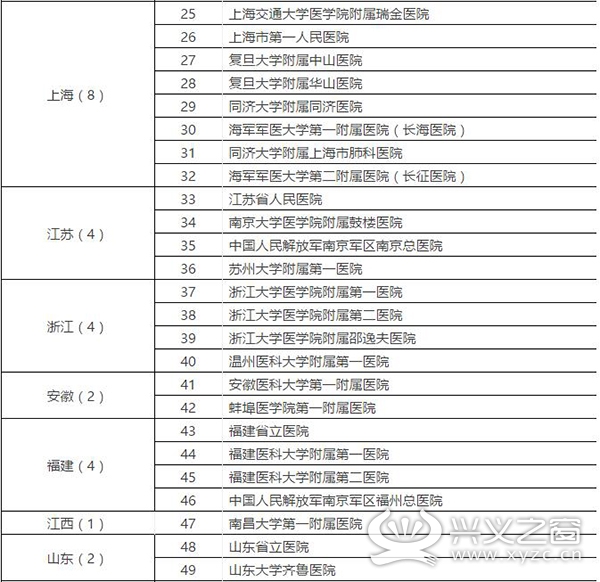 | | | |
|---|---|---|
| 上海（8） | 25 | 上海交通大学医学院附属瑞金医院 |
| | 26 | 上海市第一人民医院 |
| | 27 | 复旦大学附属中山医院 |
| | 28 | 复旦大学附属华山医院 |
| | 29 | 同济大学附属同济医院 |
| | 30 | 海军军医大学第一附属医院（长海医院） |
| | 31 | 同济大学附属上海市肺科医院 |
| | 32 | 海军军医大学第二附属医院（长征医院） |
| 江苏（4） | 33 | 江苏省人民医院 |
| | 34 | 南京大学医学院附属鼓楼医院 |
| | 35 | 中国人民解放军南京军区南京总医院 |
| | 36 | 苏州大学附属第一医院 |
| 浙江（4） | 37 | 浙江大学医学院附属第一医院 |
| | 38 | 浙江大学医学院附属第二医院 |
| | 39 | 浙江大学医学院附属邵逸夫医院 |
| | 40 | 温州医科大学附属第一医院 |
| 安徽（2） | 41 | 安徽医科大学第一附属医院 |
| | 42 | 蚌埠医学院第一附属医院 |
| 福建（4） | 43 | 福建省立医院 |
| | 44 | 福建医科大学附属第一医院 |
| | 45 | 福建医科大学附属第二医院 |
| | 46 | 中国人民解放军南京军区福州总医院 |
| 江西（1） | 47 | 南昌大学第一附属医院 |
| 山东（2） | 48 | 山东省立医院 |
| | 49 | 山东大学齐鲁医院 |

兴义之窗 www.xyzc.cn